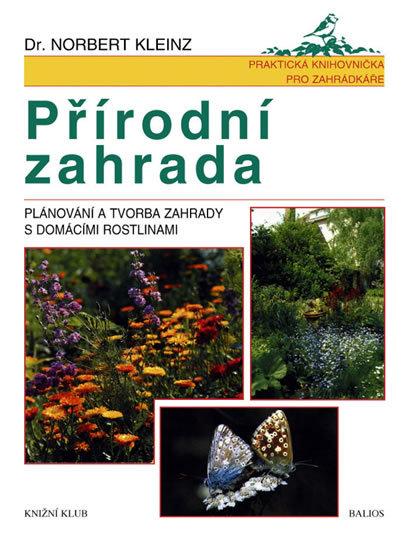 Dr. NORBERT KLEINZ

PRAKTICKÁ KNIHOVNIČKA
PRO ZAHRÁDKÁŘE

Přírodní
zahrada

PLÁNOVÁNÍ A TVORBA ZAHRADY
S DOMÁCÍMI ROSTLINAMI

KNIŽNÍ KLUB

BALIOS